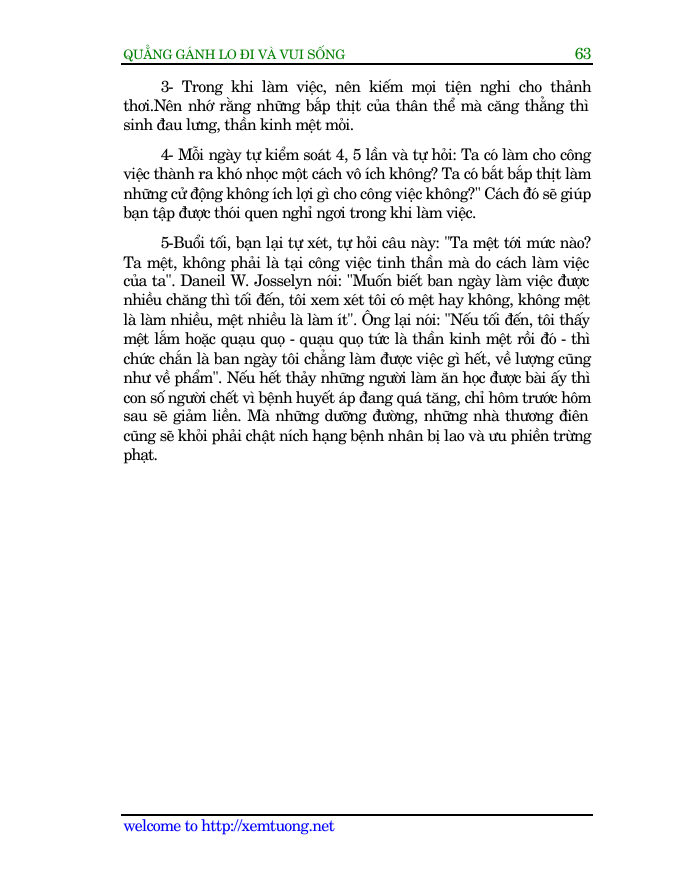 QUẲNG GÁNH LO ĐI VÀ VUI SỐNG 63

3- Trong khi làm việc, nên kiếm mọi tiện nghi cho thảnh thơi.Nên nhớ rằng những bắp thịt của thân thể mà căng thẳng thì sinh đau lưng, thần kinh mệt mỏi.

4- Mỗi ngày tự kiểm soát 4, 5 lần và tự hỏi: Ta có làm cho công việc thành ra khó nhọc một cách vô ích không? Ta có bắt bắp thịt làm những cử động không ích lợi gì cho công việc không?" Cách đó sẽ giúp bạn tập được thói quen nghỉ ngơi trong khi làm việc.

5-Buổi tối, bạn lại tự xét, tự hỏi câu này: "Ta mệt tới mức nào? Ta mệt, không phải là tại công việc tinh thần mà do cách làm việc của ta". Daneil W. Josselyn nói: "Muốn biết ban ngày làm việc được nhiều chăng thì tối đến, tôi xem xét tôi có mệt hay không, không mệt là làm nhiều, mệt nhiều là làm ít". Ông lại nói: "Nếu tối đến, tôi thấy mệt lắm hoặc quạu quọ - quạu quọ tức là thần kinh mệt rồi đó - thì chức chắn là ban ngày tôi chẳng làm được việc gì hết, về lượng cũng như về phẩm". Nếu hết thảy những người làm ăn học được bài ấy thì con số người chết vì bệnh huyết áp đang quá tăng, chỉ hôm trước hôm sau sẽ giảm liền. Mà những dưỡng đường, những nhà thương điên cũng sẽ khỏi phải chật ních hạng bệnh nhân bị lao và ưu phiền trừng phạt.

welcome to http://xemtuong.net